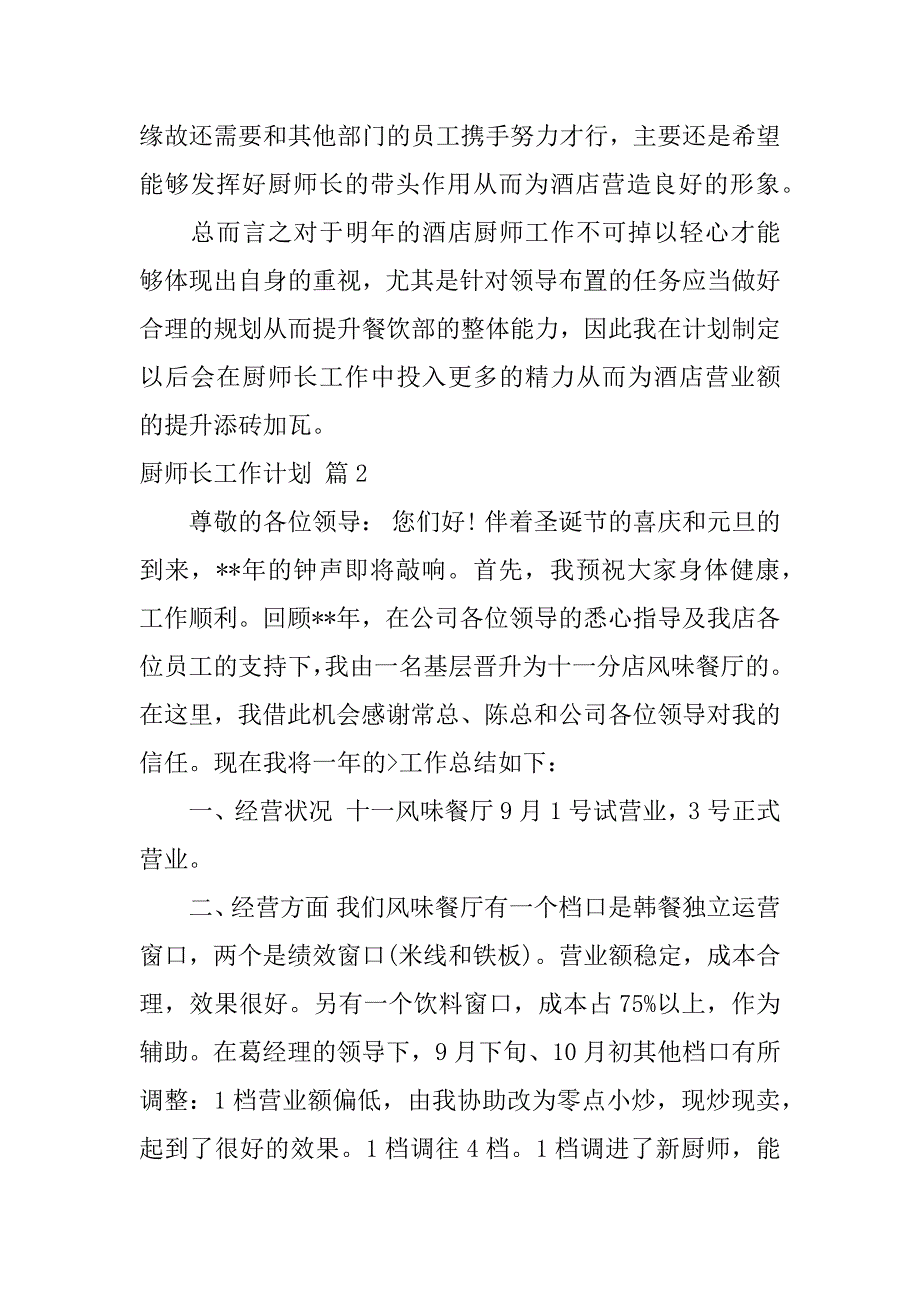 缘故还需要和其他部门的员工携手努力才行，主要还是希望能够发挥好厨师长的带头作用从而为酒店营造良好的形象。

总而言之对于明年的酒店厨师工作不可掉以轻心才能够体现出自身的重视，尤其是针对领导布置的任务应当做好合理的规划从而提升餐饮部的整体能力，因此我在计划制定以后会在厨师长工作中投入更多的精力从而为酒店营业额的提升添砖加瓦。

厨师长工作计划 篇2

尊敬的各位领导： 您们好！伴着圣诞节的喜庆和元旦的到来，**年的钟声即将敲响。首先，我预祝大家身体健康，工作顺利。回顾**年，在公司各位领导的悉心指导及我店各位员工的支持下，我由一名基层晋升为十一分店风味餐厅的。在这里，我借此机会感谢常总、陈总和公司各位领导对我的信任。现在我将一年的>工作总结如下：

一、经营状况 十一风味餐厅9月1号试营业，3号正式营业。

二、经营方面 我们风味餐厅有一个档口是韩餐独立运营窗口，两个是绩效窗口(米线和铁板)。营业额稳定，成本合理，效果很好。另有一个饮料窗口，成本占75%以上，作为辅助。在葛经理的领导下，9月下旬、10月初其他档口有所调整：1档营业额偏低，由我协助改为零点小炒，现炒现卖，起到了很好的效果。1档调往4档。1档调进了新厨师，能